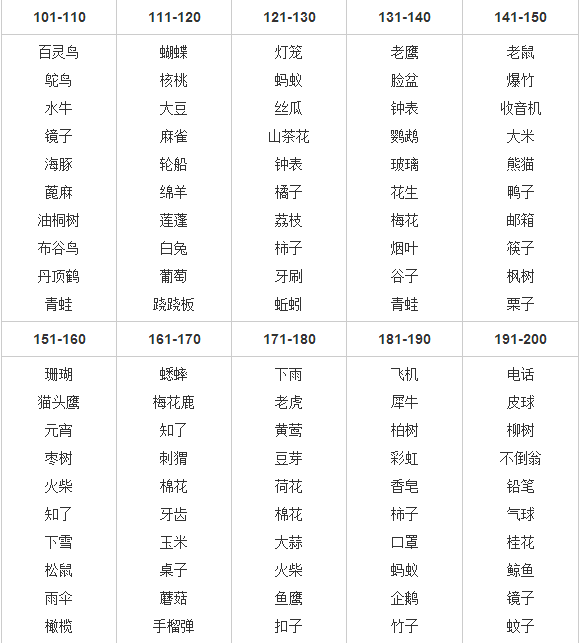 | 101-110 | 111-120 | 121-130 | 131-140 | 141-150 |
|---|---|---|---|---|
| 百灵鸟 | 蝴蝶 | 灯笼 | 老鹰 | 老鼠 |
| 鸵鸟 | 核桃 | 蚂蚁 | 脸盆 | 爆竹 |
| 水牛 | 大豆 | 丝瓜 | 钟表 | 收音机 |
| 镜子 | 麻雀 | 山茶花 | 鹦鹉 | 大米 |
| 海豚 | 轮船 | 钟表 | 玻璃 | 熊猫 |
| 蓖麻 | 绵羊 | 橘子 | 花生 | 鸭子 |
| 油桐树 | 莲蓬 | 荔枝 | 梅花 | 邮箱 |
| 布谷鸟 | 白兔 | 柿子 | 烟叶 | 筷子 |
| 丹顶鹤 | 葡萄 | 牙刷 | 谷子 | 枫树 |
| 青蛙 | 跷跷板 | 蚯蚓 | 青蛙 | 栗子 |

| 151-160 | 161-170 | 171-180 | 181-190 | 191-200 |
|---|---|---|---|---|
| 珊瑚 | 蟋蟀 | 下雨 | 飞机 | 电话 |
| 猫头鹰 | 梅花鹿 | 老虎 | 犀牛 | 皮球 |
| 元宵 | 知了 | 黄莺 | 柏树 | 柳树 |
| 枣树 | 刺猬 | 豆芽 | 彩虹 | 不倒翁 |
| 火柴 | 棉花 | 荷花 | 香皂 | 铅笔 |
| 知了 | 牙齿 | 棉花 | 柿子 | 气球 |
| 下雪 | 玉米 | 大蒜 | 口罩 | 桂花 |
| 松鼠 | 桌子 | 火柴 | 蚂蚁 | 鲸鱼 |
| 雨伞 | 蘑菇 | 鱼鹰 | 企鹅 | 镜子 |
| 橄榄 | 手榴弹 | 扣子 | 竹子 | 蚊子 |